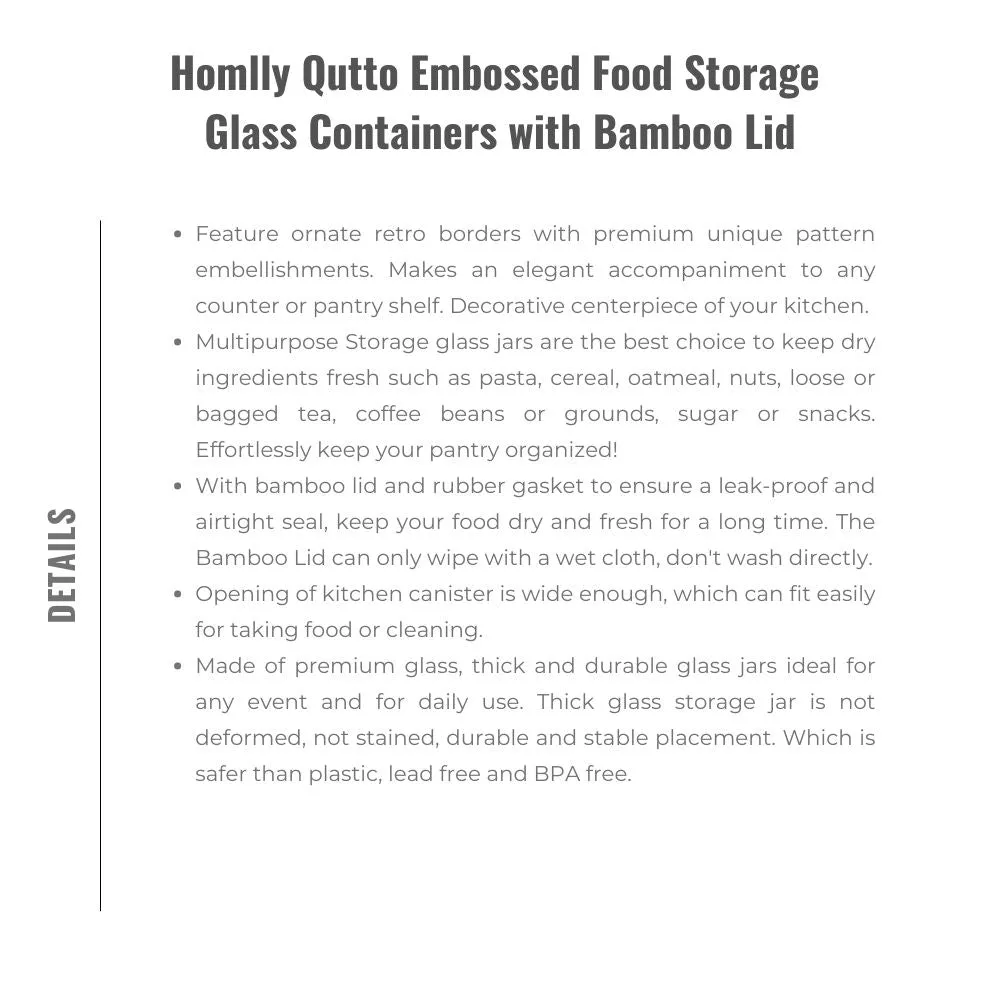 Homlly Qutto Embossed Food Storage Glass Containers with Bamboo Lid

DETAILS

- Feature ornate retro borders with premium unique pattern embellishments. Makes an elegant accompaniment to any counter or pantry shelf. Decorative centerpiece of your kitchen.
- Multipurpose Storage glass jars are the best choice to keep dry ingredients fresh such as pasta, cereal, oatmeal, nuts, loose or bagged tea, coffee beans or grounds, sugar or snacks. Effortlessly keep your pantry organized!
- With bamboo lid and rubber gasket to ensure a leak-proof and airtight seal, keep your food dry and fresh for a long time. The Bamboo Lid can only wipe with a wet cloth, don't wash directly.
- Opening of kitchen canister is wide enough, which can fit easily for taking food or cleaning.
- Made of premium glass, thick and durable glass jars ideal for any event and for daily use. Thick glass storage jar is not deformed, not stained, durable and stable placement. Which is safer than plastic, lead free and BPA free.